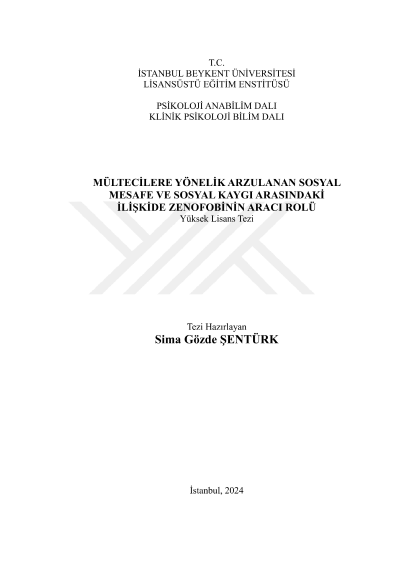 T.C.
İSTANBUL BEYKENT ÜNİVERSİTESİ
LİSANSÜSTÜ EĞİTİM ENSTİTÜSÜ

PSİKOLOJİ ANABİLİM DALI
KLİNİK PSİKOLOJİ BİLİM DALI

MÜLTECİLERE YÖNELİK ARZULANAN SOSYAL
MESAFE VE SOSYAL KAYGI ARASINDAKİ
İLİŞKİDE ZENOFOBİNİN ARACI ROLÜ
Yüksek Lisans Tezi

Tezi Hazırlayan
Sima Gözde ŞENTÜRK

İstanbul, 2024